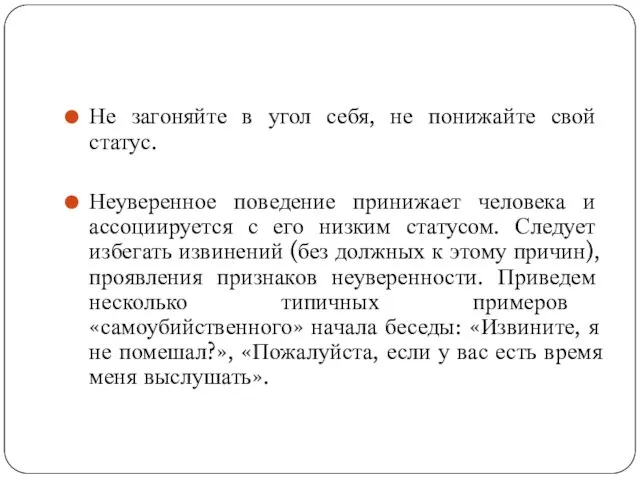 Не загоняйте в угол себя, не понижайте свой статус.

Неуверенное поведение принижает человека и ассоциируется с его низким статусом. Следует избегать извинений (без должных к этому причин), проявления признаков неуверенности. Приведем несколько типичных примеров «самоубийственного» начала беседы: «Извините, я не помешал?», «Пожалуйста, если у вас есть время меня выслушать».